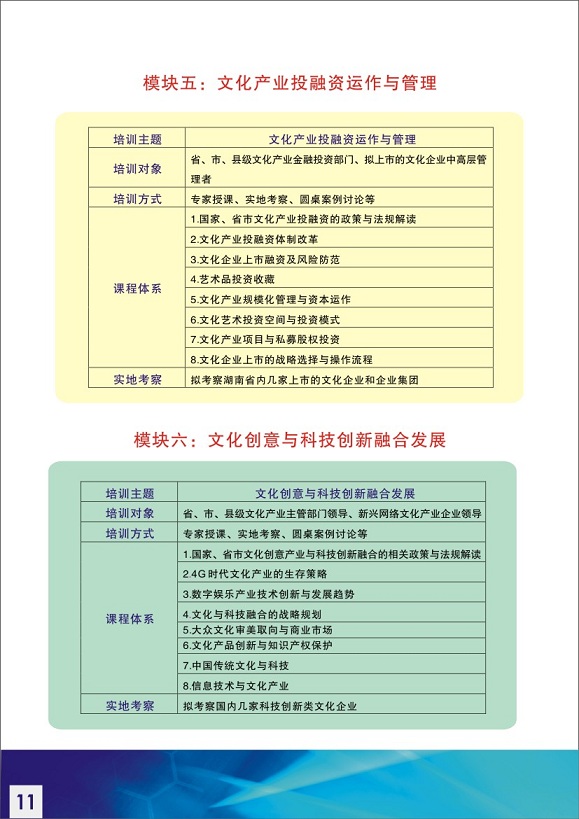 模块五：文化产业投融资运作与管理

| 培训主题 | 文化产业投融资运作与管理 |
|---|---|
| 培训对象 | 省、市、县级文化产业金融投资部门、拟上市的文化企业中高层管理者 |
| 培训方式 | 专家授课、实地考察、圆桌案例讨论等 |
| 课程体系 | 1.国家、省市文化产业投融资的政策与法规解读 |
| | 2.文化产业投融资体制改革 |
| | 3.文化企业上市融资及风险防范 |
| | 4.艺术品投资收藏 |
| | 5.文化产业规模化管理与资本运作 |
| | 6.文化艺术投资空间与投资模式 |
| | 7.文化产业项目与私募股权投资 |
| | 8.文化企业上市的战略选择与操作流程 |
| 实地考察 | 拟考察湖南省内几家上市的文化企业和企业集团 |

模块六：文化创意与科技创新融合发展

| 培训主题 | 文化创意与科技创新融合发展 |
|---|---|
| 培训对象 | 省、市、县级文化产业主管部门领导、新兴网络文化产业企业领导 |
| 培训方式 | 专家授课、实地考察、圆桌案例讨论等 |
| 课程体系 | 1.国家、省市文化创意产业与科技创新融合的相关政策与法规解读 |
| | 2.4G时代文化产业的生存策略 |
| | 3.数字娱乐产业技术创新与发展趋势 |
| | 4.文化与科技融合的战略规划 |
| | 5.大众文化审美取向与商业市场 |
| | 6.文化产品创新与知识产权保护 |
| | 7.中国传统文化与科技 |
| | 8.信息技术与文化产业 |
| 实地考察 | 拟考察国内几家科技创新类文化企业 |

11